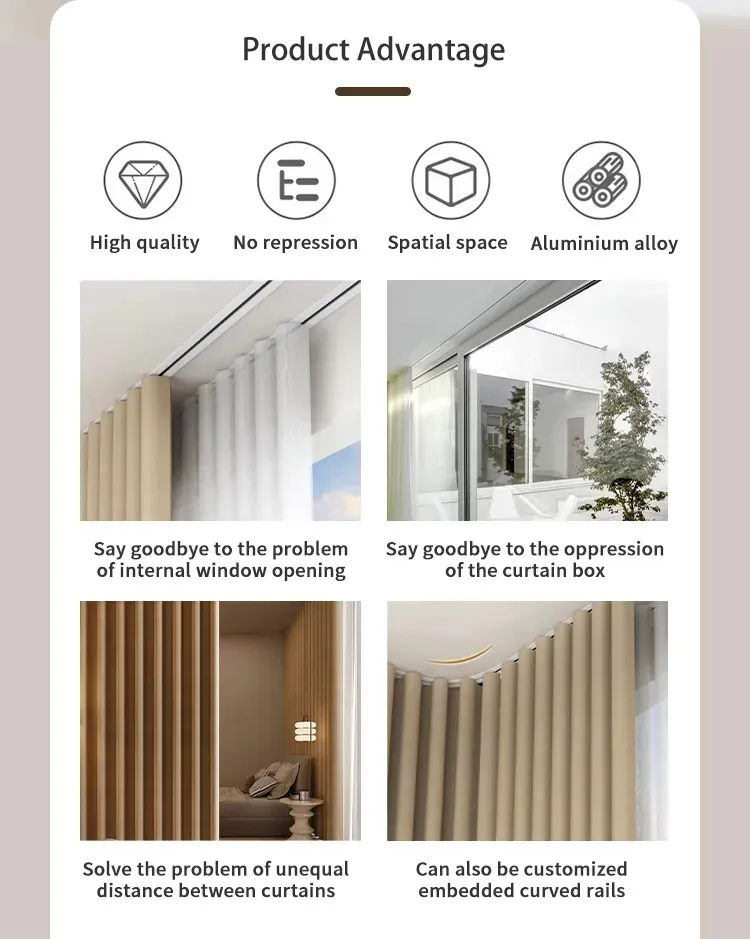 Product Advantage

High quality

No repression

Spatial space

Aluminium alloy

Say goodbye to the problem of internal window opening

Say goodbye to the oppression of the curtain box

Solve the problem of unequal distance between curtains

Can also be customized embedded curved rails